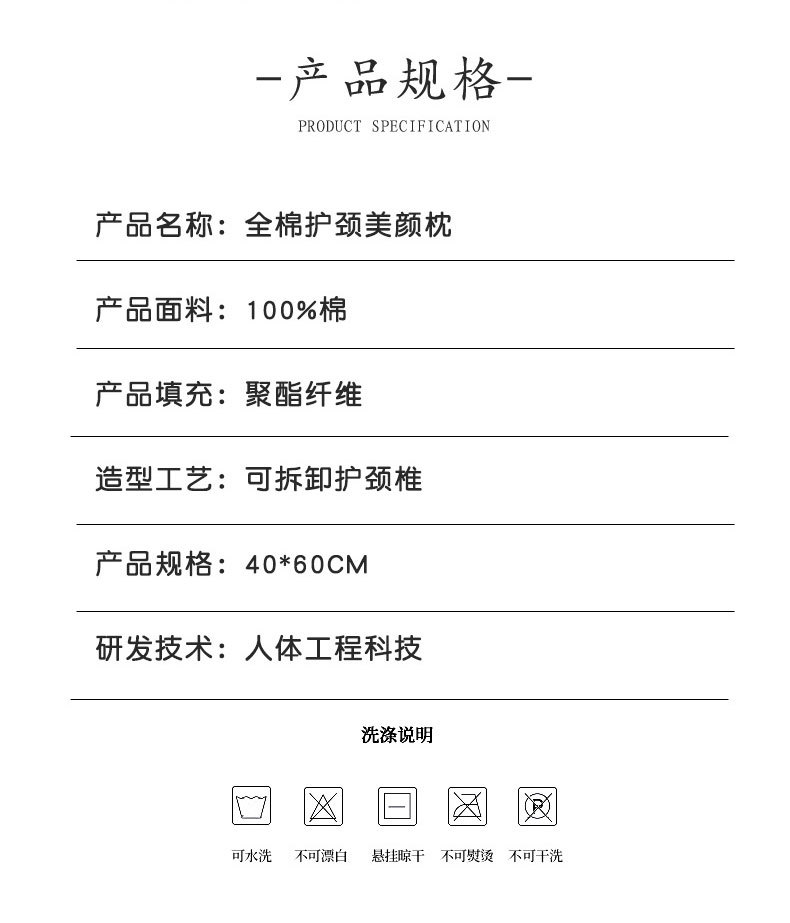 -产品规格-
PRODUCT SPECIFICATION

产品名称：全棉护颈美颜枕

产品面料：100%棉

产品填充：聚酯纤维

造型工艺：可拆卸护颈椎

产品规格：40*60CM

研发技术：人体工程科技

洗涤说明

可水洗 不可漂白 悬挂晾干 不可熨烫 不可干洗